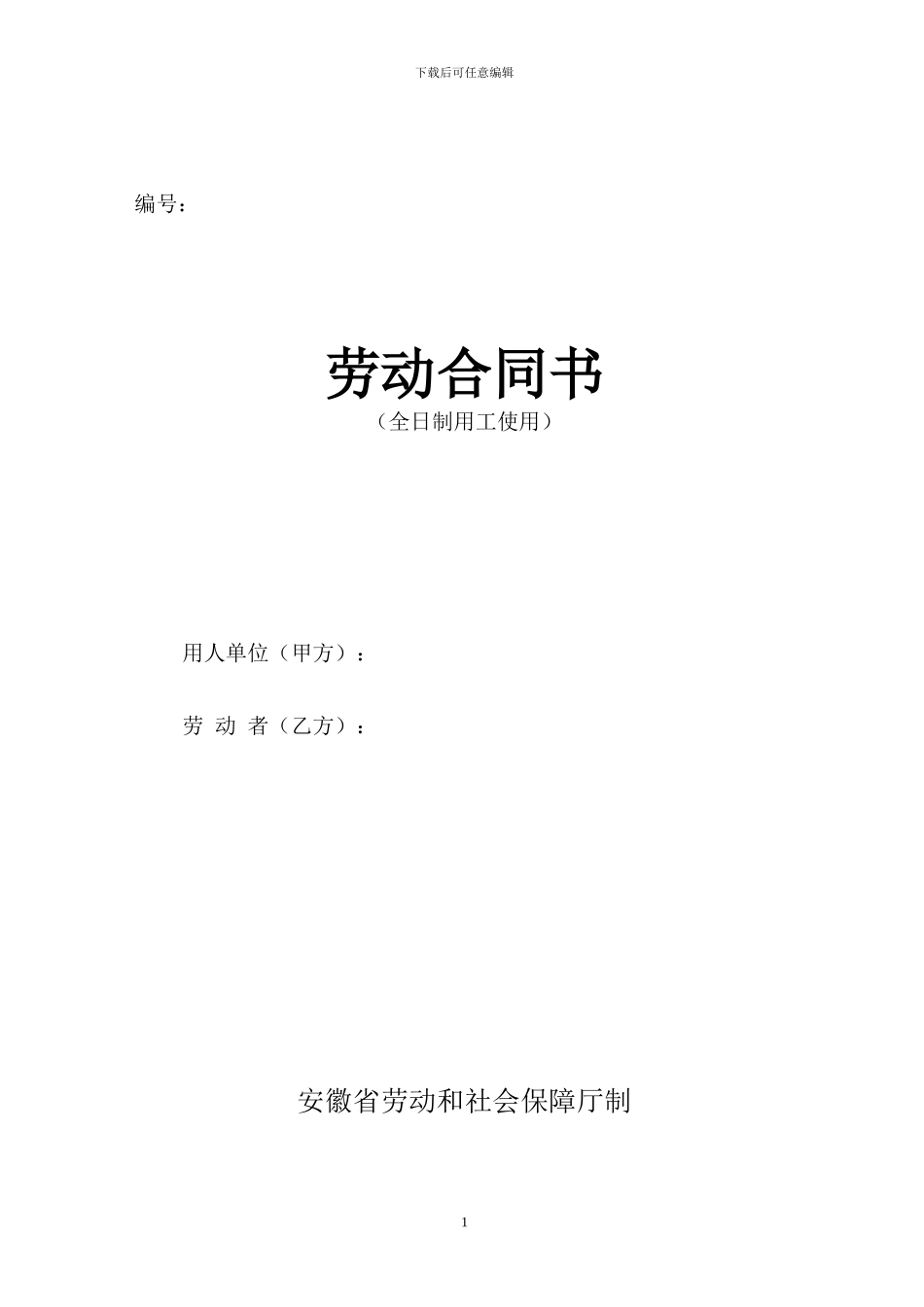 下载后可任意编辑

编号：

劳动合同书

（全日制用工使用）

用人单位（甲方）：

劳 动 者（乙方）：

安徽省劳动和社会保障厅制

1